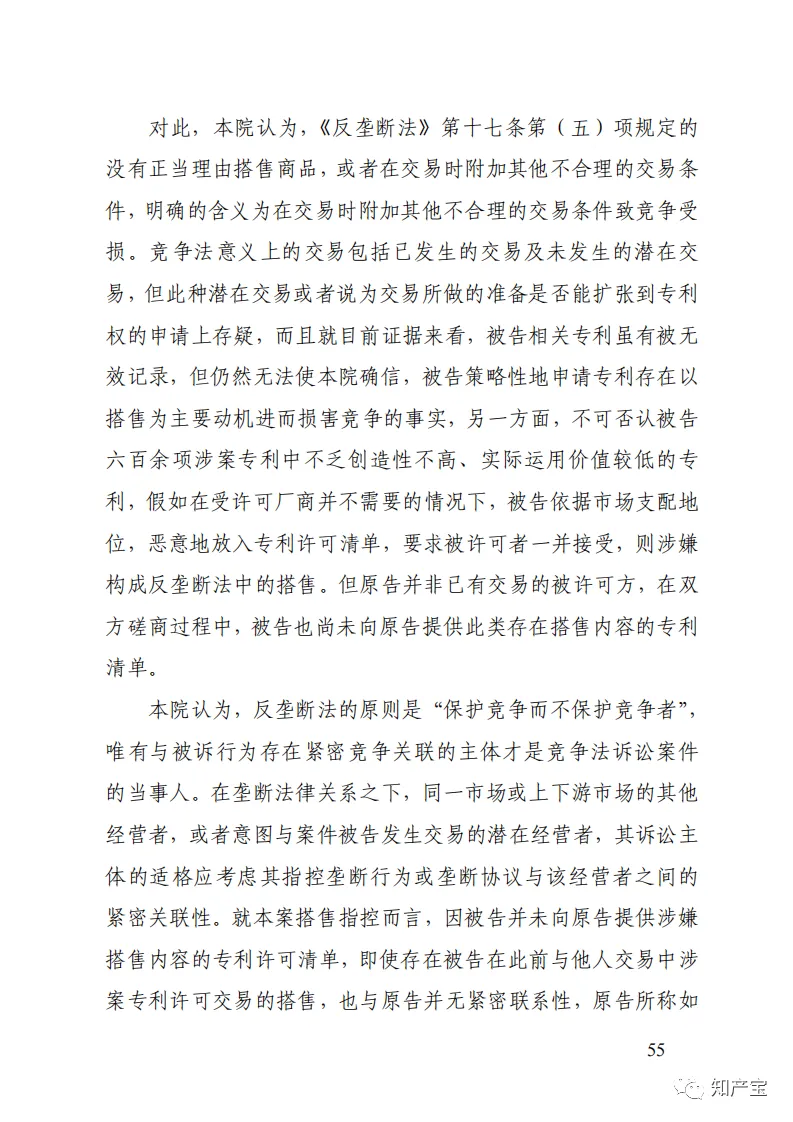 对此，本院认为，《反垄断法》第十七条第（五）项规定的没有正当理由搭售商品，或者在交易时附加其他不合理的交易条件，明确的含义为在交易时附加其他不合理的交易条件致竞争受损。竞争法意义上的交易包括已发生的交易及未发生的潜在交易，但此种潜在交易或者说为交易所做的准备是否能扩张到专利权的申请上存疑，而且就目前证据来看，被告相关专利虽有被无效记录，但仍然无法使本院确信，被告策略性地申请专利存在以搭售为主要动机进而损害竞争的事实，另一方面，不可否认被告六百余项涉案专利中不乏创造性不高、实际运用价值较低的专利，假如在受许可厂商并不需要的情况下，被告依据市场支配地位，恶意地放入专利许可清单，要求被许可者一并接受，则涉嫌构成反垄断法中的搭售。但原告并非已有交易的被许可方，在双方磋商过程中，被告也尚未向原告提供此类存在搭售内容的专利清单。

本院认为，反垄断法的原则是“保护竞争而不保护竞争者”，唯有与被诉行为存在紧密竞争关联的主体才是竞争法诉讼案件的当事人。在垄断法律关系之下，同一市场或上下游市场的其他经营者，或者意图与案件被告发生交易的潜在经营者，其诉讼主体的适格应考虑其指控垄断行为或垄断协议与该经营者之间的紧密关联性。就本案搭售指控而言，因被告并未向原告提供涉嫌搭售内容的专利许可清单，即使存在被告在此前与他人交易中涉案专利许可交易的搭售，也与原告并无紧密联系性，原告所称如

55

知产宝